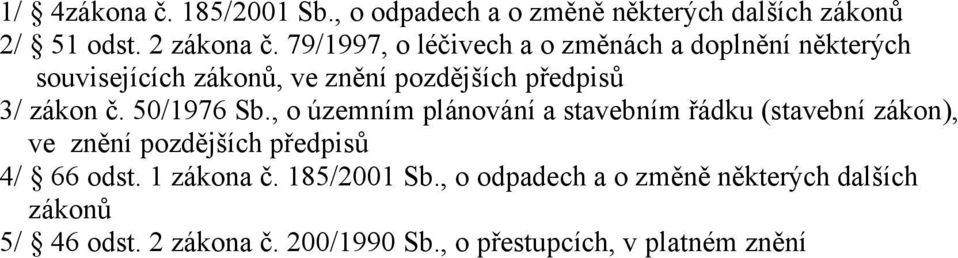 1/ § 4zákona č. 185/2001 Sb., o odpadech a o změně některých dalších zákonů
2/ § 51 odst. 2 zákona č. 79/1997, o léčivech a o změnách a doplnění některých souvisejících zákonů, ve znění pozdějších předpisů
3/ zákon č. 50/1976 Sb., o územním plánování a stavebním řádku (stavební zákon), ve znění pozdějších předpisů
4/ § 66 odst. 1 zákona č. 185/2001 Sb., o odpadech a o změně některých dalších zákonů
5/ § 46 odst. 2 zákona č. 200/1990 Sb., o přestupcích, v platném znění